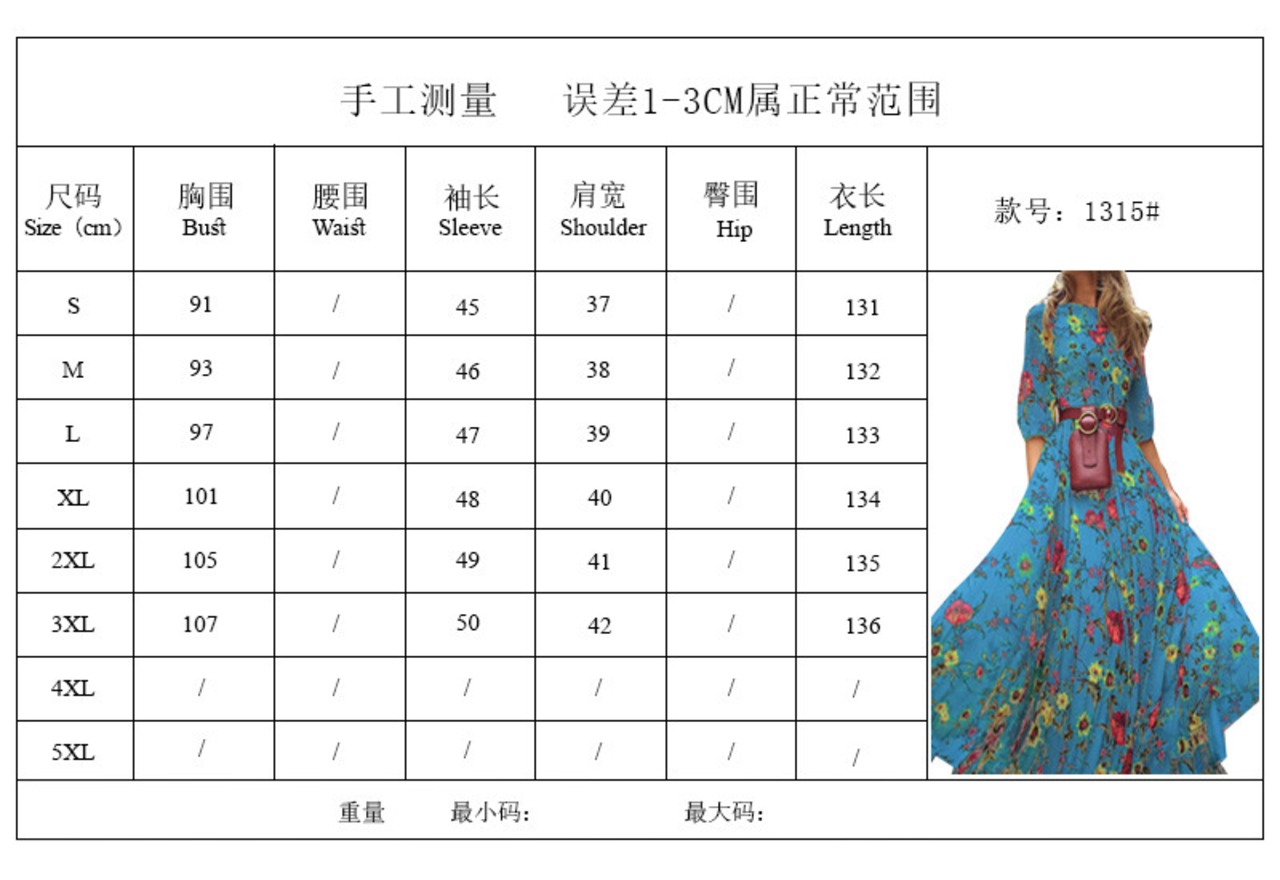 手工测量　　误差1-3CM属正常范围

| 尺码 Size（cm） | 胸围 Bust | 腰围 Waist | 袖长 Sleeve | 肩宽 Shoulder | 臀围 Hip | 衣长 Length | 款号：1315# |
|---|---|---|---|---|---|---|---|
| S | 91 | / | 45 | 37 | / | 131 | |
| M | 93 | / | 46 | 38 | / | 132 | |
| L | 97 | / | 47 | 39 | / | 133 | |
| XL | 101 | / | 48 | 40 | / | 134 | |
| 2XL | 105 | / | 49 | 41 | / | 135 | |
| 3XL | 107 | / | 50 | 42 | / | 136 | |
| 4XL | / | / | / | / | / | / | |
| 5XL | / | / | / | / | / | / | |

重量　　最小码：　　最大码：